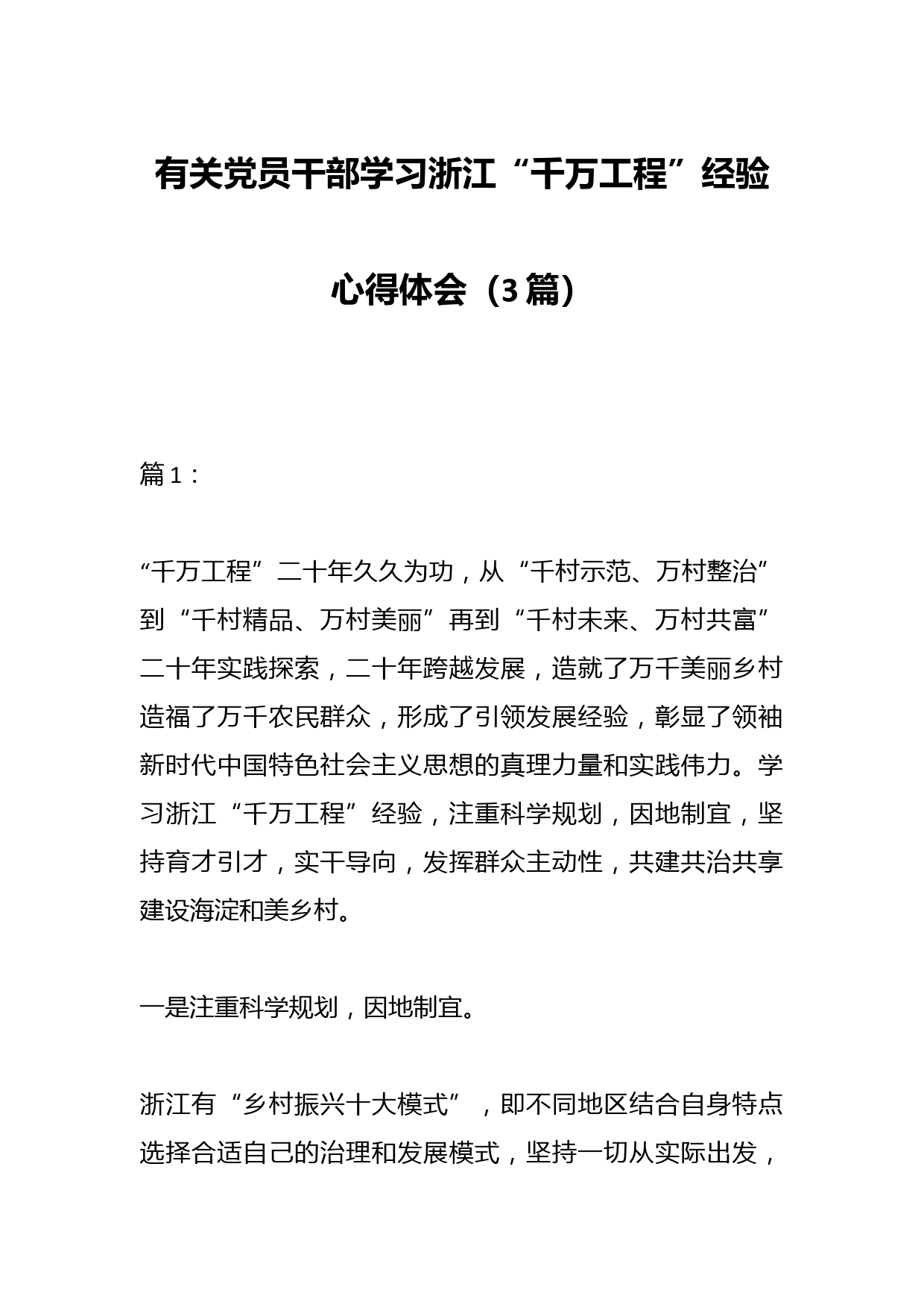 有关党员干部学习浙江“千万工程”经验心得体会（3篇）

篇1：

“千万工程”二十年久久为功，从“千村示范、万村整治”到“千村精品、万村美丽”再到“千村未来、万村共富”二十年实践探索，二十年跨越发展，造就了万千美丽乡村造福了万千农民群众，形成了引领发展经验，彰显了领袖新时代中国特色社会主义思想的真理力量和实践伟力。学习浙江“千万工程”经验，注重科学规划，因地制宜，坚持育才引才，实干导向，发挥群众主动性，共建共治共享建设海淀和美乡村。

一是注重科学规划，因地制宜。

浙江有“乡村振兴十大模式”，即不同地区结合自身特点选择合适自己的治理和发展模式，坚持一切从实际出发，